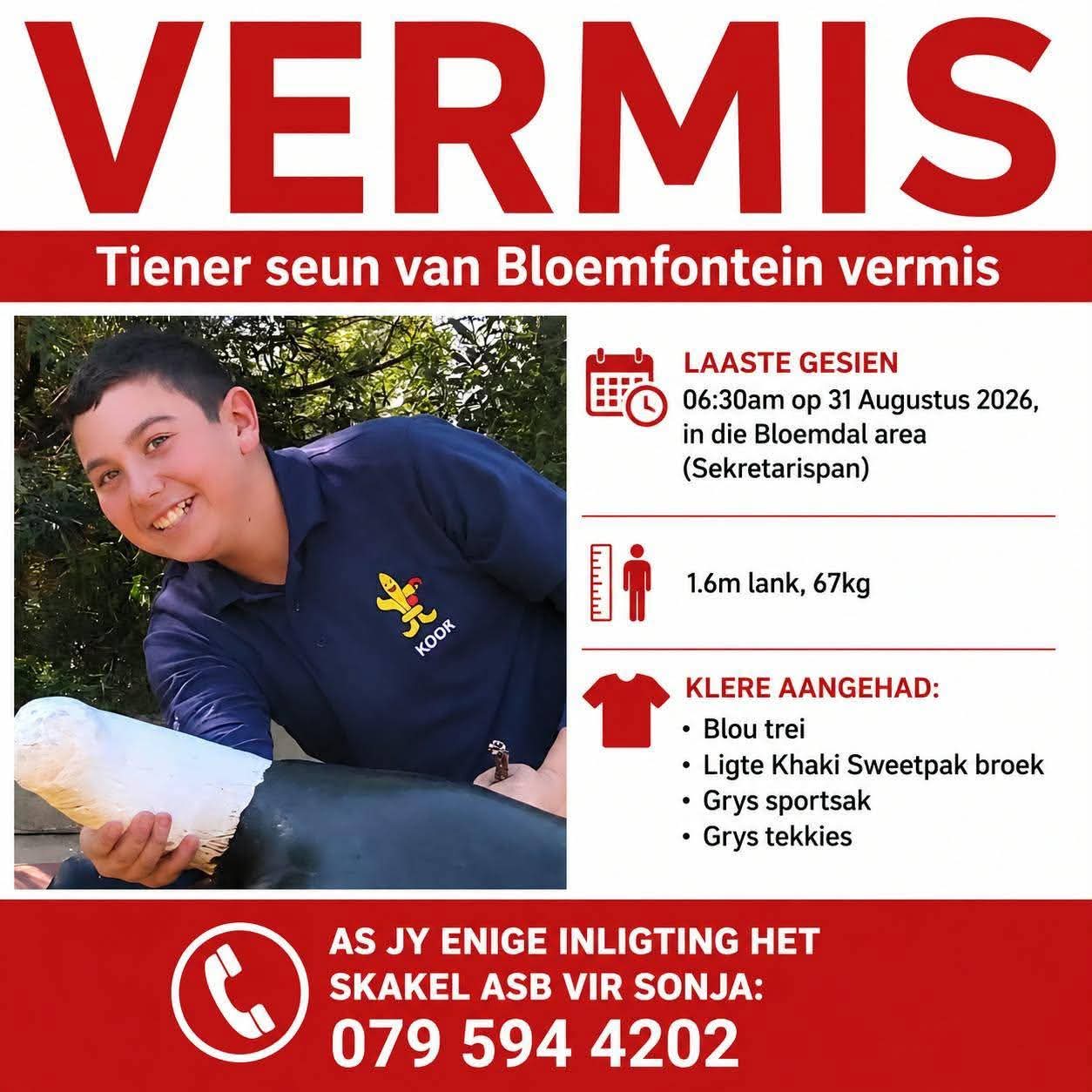 VERMIS

Tiener seun van Bloemfontein vermis

KOOR

LAASTE GESIEN
06:30am op 31 Augustus 2026, in die Bloemdal area (Sekretarispan)

1.6m lank, 67kg

KLERE AANGEHAD:
• Blou trei
• Ligte Khaki Sweetpak broek
• Grys sportsak
• Grys tekkies

AS JY ENIGE INLIGTING HET SKAKEL ASB VIR SONJA:
079 594 4202